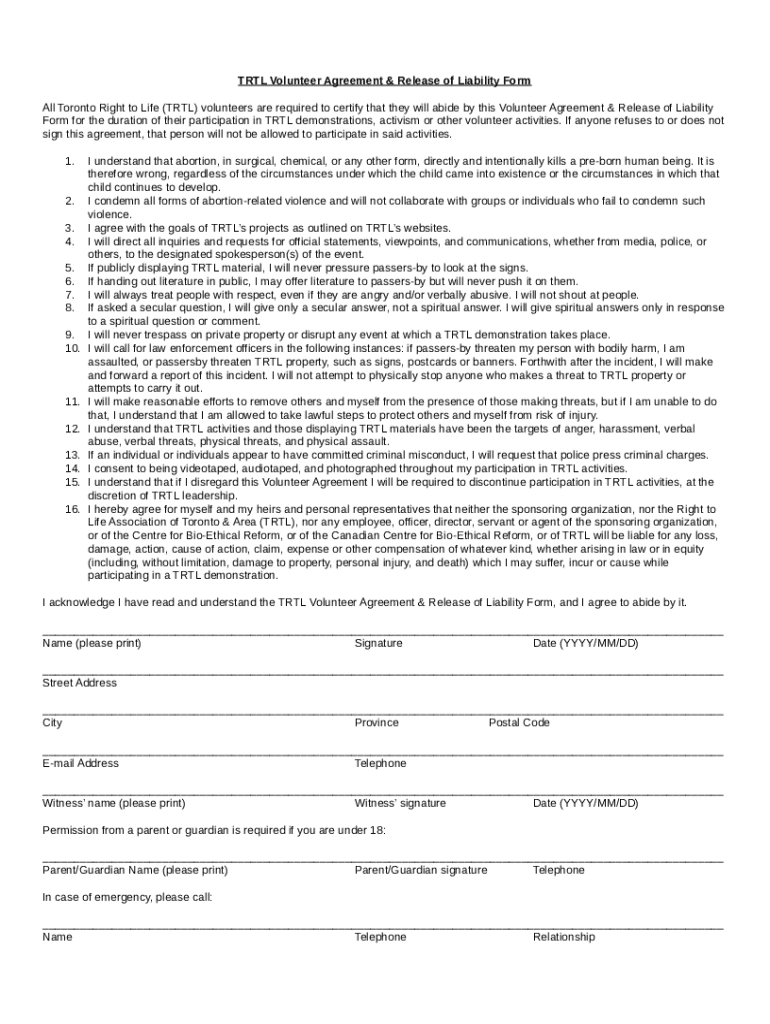 TRTL Volunteer Agreement & Release of Liability Form

All Toronto Right to Life (TRTL) volunteers are required to certify that they will abide by this Volunteer Agreement & Release of Liability Form for the duration of their participation in TRTL demonstrations, activism or other volunteer activities. If anyone refuses to or does not sign this agreement, that person will not be allowed to participate in said activities.

1. I understand that abortion, in surgical, chemical, or any other form, directly and intentionally kills a pre-born human being. It is therefore wrong, regardless of the circumstances under which the child came into existence or the circumstances in which that child continues to develop.
2. I condemn all forms of abortion-related violence and will not collaborate with groups or individuals who fail to condemn such violence.
3. I agree with the goals of TRTL's projects as outlined on TRTL's websites.
4. I will direct all inquiries and requests for official statements, viewpoints, and communications, whether from media, police, or others, to the designated spokesperson(s) of the event.
5. If publicly displaying TRTL material, I will never pressure passers-by to look at the signs.
6. If handing out literature in public, I may offer literature to passers-by but will never push it on them.
7. I will always treat people with respect, even if they are angry and/or verbally abusive. I will not shout at people.
8. If asked a secular question, I will give only a secular answer, not a spiritual answer. I will give spiritual answers only in response to a spiritual question or comment.
9. I will never trespass on private property or disrupt any event at which a TRTL demonstration takes place.
10. I will call for law enforcement officers in the following instances: if passers-by threaten my person with bodily harm, I am assaulted, or passersby threaten TRTL property, such as signs, postcards or banners. Forthwith after the incident, I will make and forward a report of this incident. I will not attempt to physically stop anyone who makes a threat to TRTL property or attempts to carry it out.
11. I will make reasonable efforts to remove others and myself from the presence of those making threats, but if I am unable to do that, I understand that I am allowed to take lawful steps to protect others and myself from risk of injury.
12. I understand that TRTL activities and those displaying TRTL materials have been the targets of anger, harassment, verbal abuse, verbal threats, physical threats, and physical assault.
13. If an individual or individuals appear to have committed criminal misconduct, I will request that police press criminal charges.
14. I consent to being videotaped, audiotaped, and photographed throughout my participation in TRTL activities.
15. I understand that if I disregard this Volunteer Agreement I will be required to discontinue participation in TRTL activities, at the discretion of TRTL leadership.
16. I hereby agree for myself and my heirs and personal representatives that neither the sponsoring organization, nor the Right to Life Association of Toronto & Area (TRTL), nor any employee, officer, director, servant or agent of the sponsoring organization, or of the Centre for Bio-Ethical Reform, or of the Canadian Centre for Bio-Ethical Reform, or of TRTL will be liable for any loss, damage, action, cause of action, claim, expense or other compensation of whatever kind, whether arising in law or in equity (including, without limitation, damage to property, personal injury, and death) which I may suffer, incur or cause while participating in a TRTL demonstration.

I acknowledge I have read and understand the TRTL Volunteer Agreement & Release of Liability Form, and I agree to abide by it.

Name (please print) Signature Date (YYYY/MM/DD)

Street Address

City Province Postal Code

E-mail Address Telephone

Witness' name (please print) Witness' signature Date (YYYY/MM/DD)

Permission from a parent or guardian is required if you are under 18:

Parent/Guardian Name (please print) Parent/Guardian signature Telephone

In case of emergency, please call:

Name Telephone Relationship